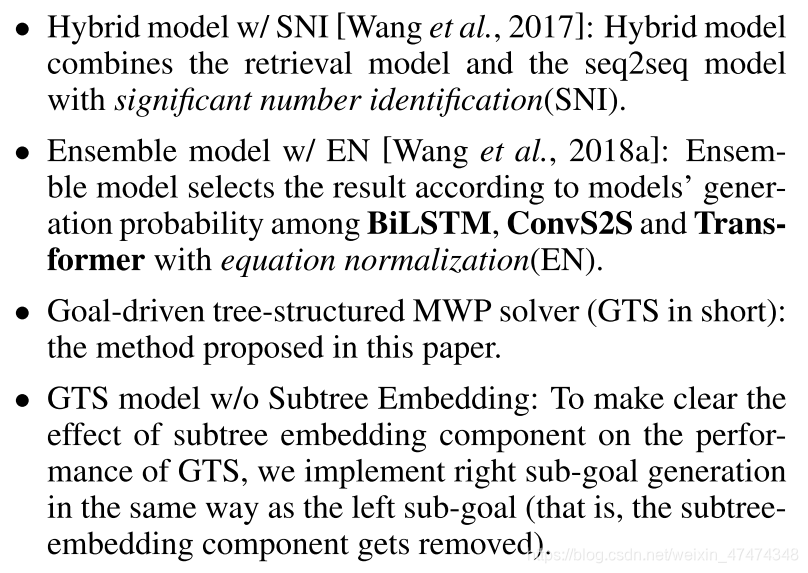 • Hybrid model w/ SNI [Wang et al., 2017]: Hybrid model combines the retrieval model and the seq2seq model with significant number identification(SNI).

• Ensemble model w/ EN [Wang et al., 2018a]: Ensemble model selects the result according to models' generation probability among BiLSTM, ConvS2S and Transformer with equation normalization(EN).

• Goal-driven tree-structured MWP solver (GTS in short): the method proposed in this paper.

• GTS model w/o Subtree Embedding: To make clear the effect of subtree embedding component on the performance of GTS, we implement right sub-goal generation in the same way as the left sub-goal (that is, the subtree-embedding component gets removed).

https://blog.csdn.net/weixin_47474348